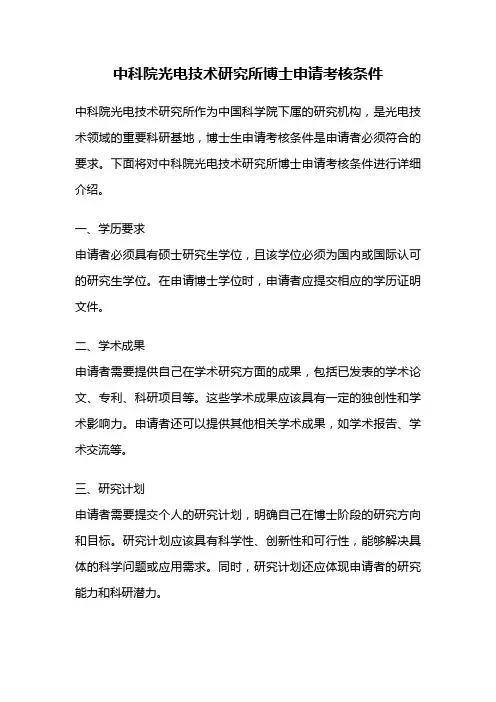 中科院光电技术研究所博士申请考核条件

中科院光电技术研究所作为中国科学院下属的研究机构，是光电技术领域的重要科研基地，博士生申请考核条件是申请者必须符合的要求。下面将对中科院光电技术研究所博士申请考核条件进行详细介绍。

一、学历要求
申请者必须具有硕士研究生学位，且该学位必须为国内或国际认可的研究生学位。在申请博士学位时，申请者应提交相应的学历证明文件。

二、学术成果
申请者需要提供自己在学术研究方面的成果，包括已发表的学术论文、专利、科研项目等。这些学术成果应该具有一定的独创性和学术影响力。申请者还可以提供其他相关学术成果，如学术报告、学术交流等。

三、研究计划
申请者需要提交个人的研究计划，明确自己在博士阶段的研究方向和目标。研究计划应该具有科学性、创新性和可行性，能够解决具体的科学问题或应用需求。同时，研究计划还应体现申请者的研究能力和科研潜力。